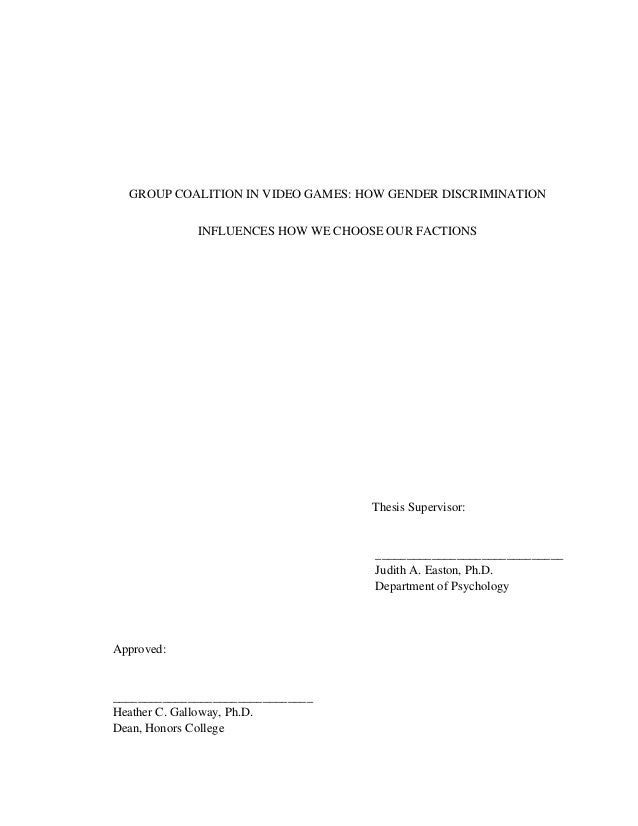 GROUP COALITION IN VIDEO GAMES: HOW GENDER DISCRIMINATION

INFLUENCES HOW WE CHOOSE OUR FACTIONS

Thesis Supervisor:

______________________________
Judith A. Easton, Ph.D.
Department of Psychology

Approved:

______________________________
Heather C. Galloway, Ph.D.
Dean, Honors College